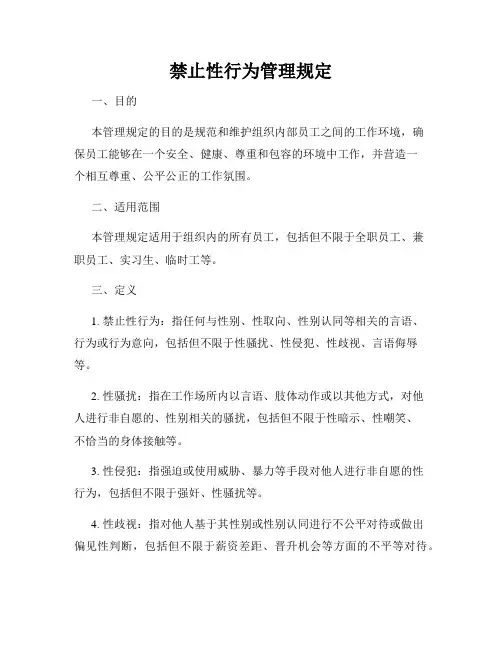 禁止性行为管理规定

一、目的

本管理规定的目的是规范和维护组织内部员工之间的工作环境，确保员工能够在一个安全、健康、尊重和包容的环境中工作，并营造一个相互尊重、公平公正的工作氛围。

二、适用范围

本管理规定适用于组织内的所有员工，包括但不限于全职员工、兼职员工、实习生、临时工等。

三、定义

1. 禁止性行为：指任何与性别、性取向、性别认同等相关的言语、行为或行为意向，包括但不限于性骚扰、性侵犯、性歧视、言语侮辱等。

2. 性骚扰：指在工作场所内以言语、肢体动作或以其他方式，对他人进行非自愿的、性别相关的骚扰，包括但不限于性暗示、性嘲笑、不恰当的身体接触等。

3. 性侵犯：指强迫或使用威胁、暴力等手段对他人进行非自愿的性行为，包括但不限于强奸、性骚扰等。

4. 性歧视：指对他人基于其性别或性别认同进行不公平对待或做出偏见性判断，包括但不限于薪资差距、晋升机会等方面的不平等对待。